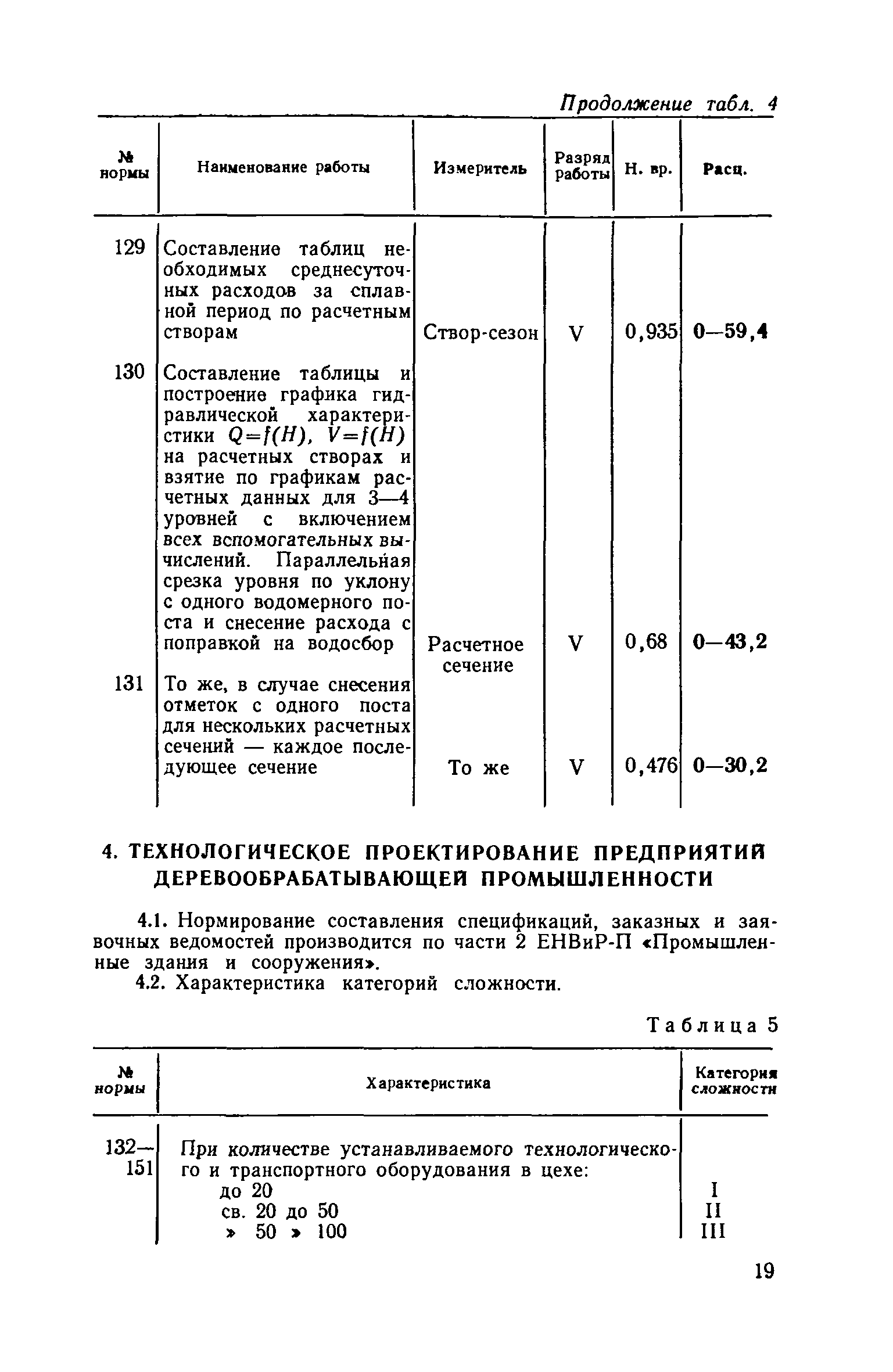 Продолжение табл. 4

| № нормы | Наименование работы | Измеритель | Разряд работы | Н. вр. | Расц. |
|---|---|---|---|---|---|
| 129 | Составление таблиц необходимых среднесуточных расходов за сплавной период по расчетным створам | Створ-сезон | V | 0,935 | 0—59,4 |
| 130 | Составление таблицы и построение графика гидравлической характеристики $Q=f(H)$, $V=f(H)$ на расчетных створах и взятие по графикам расчетных данных для 3—4 уровней с включением всех вспомогательных вычислений. Параллельная срезка уровня по уклону с одного водомерного поста и снесение расхода с поправкой на водосбор | Расчетное сечение | V | 0,68 | 0—43,2 |
| 131 | То же, в случае снесения отметок с одного поста для нескольких расчетных сечений — каждое последующее сечение | То же | V | 0,476 | 0—30,2 |

4. ТЕХНОЛОГИЧЕСКОЕ ПРОЕКТИРОВАНИЕ ПРЕДПРИЯТИЙ ДЕРЕВООБРАБАТЫВАЮЩЕЙ ПРОМЫШЛЕННОСТИ

4.1. Нормирование составления спецификаций, заказных и заявочных ведомостей производится по части 2 ЕНВиР-П «Промышленные здания и сооружения».

4.2. Характеристика категорий сложности.

Таблица 5

| № нормы | Характеристика | Категория сложности |
|---|---|---|
| 132—151 | При количестве устанавливаемого технологического и транспортного оборудования в цехе: | |
| | до 20 | I |
| | св. 20 до 50 | II |
| | » 50 » 100 | III |

19